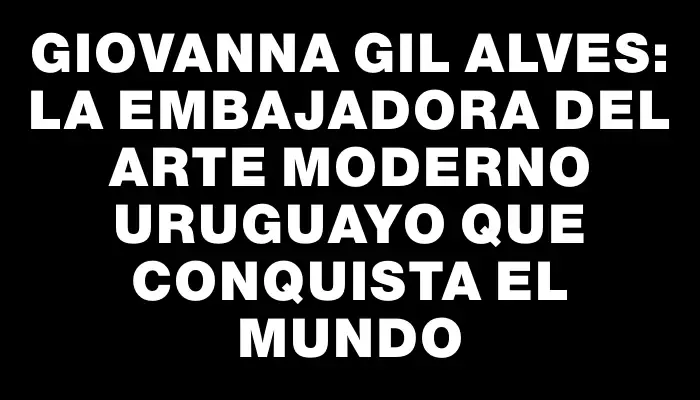 GIOVANNA GIL ALVES: LA EMBAJADORA DEL ARTE MODERNO URUGUAYO QUE CONQUISTA EL MUNDO